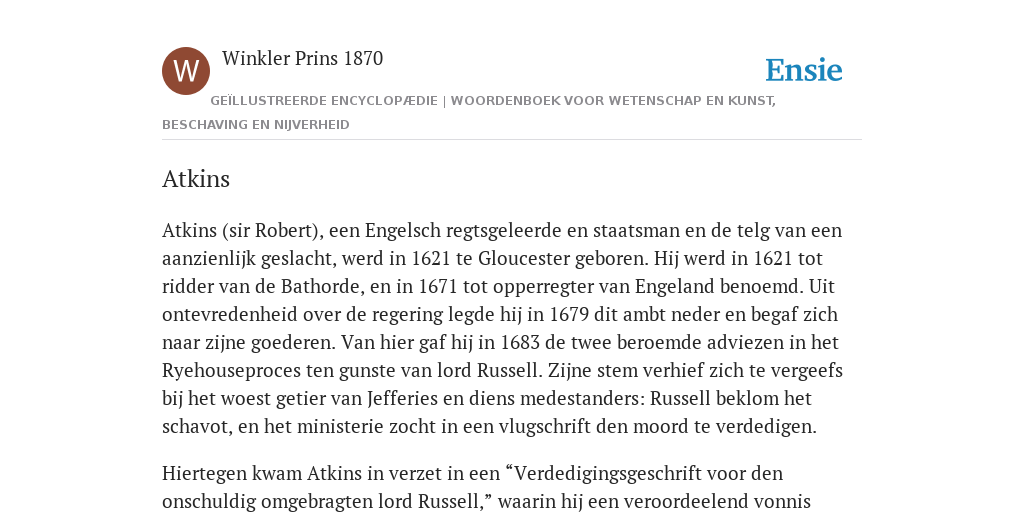 W

Winkler Prins 1870

Ensie

GEÏLLUSTREERDE ENCYCLOPÆDIE | WOORDENBOEK VOOR WETENSCHAP EN KUNST, BESCHAVING EN NIJVERHEID

Atkins

Atkins (sir Robert), een Engelsch regtsgeleerde en staatsman en de telg van een aanzienlijk geslacht, werd in 1621 te Gloucester geboren. Hij werd in 1621 tot ridder van de Bathorde, en in 1671 tot opperregter van Engeland benoemd. Uit ontevredenheid over de regering legde hij in 1679 dit ambt neder en begaf zich naar zijne goederen. Van hier gaf hij in 1683 de twee beroemde adviezen in het Ryehouseproces ten gunste van lord Russell. Zijne stem verhief zich te vergeefs bij het woest getier van Jefferies en diens medestanders: Russell beklom het schavot, en het ministerie zocht in een vlugschrift den moord te verdedigen.

Hiertegen kwam Atkins in verzet in een “Verdedigingsgeschrift voor den onschuldig omgebragten lord Russell,” waarin hij een veroordeelend vonnis